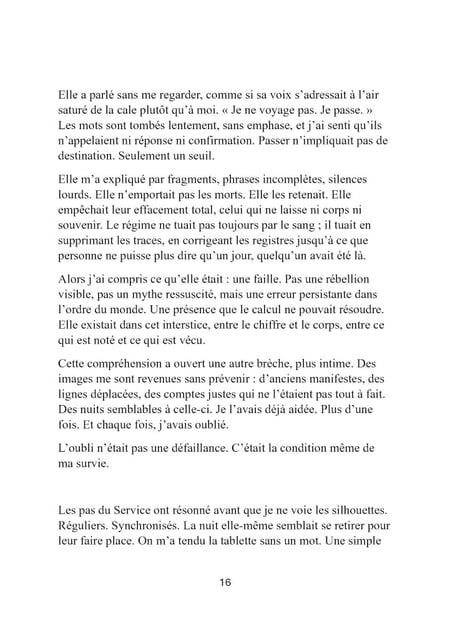 Elle a parlé sans me regarder, comme si sa voix s'adressait à l'air saturé de la cale plutôt qu'à moi. « Je ne voyage pas. Je passe. » Les mots sont tombés lentement, sans emphase, et j'ai senti qu'ils n'appelaient ni réponse ni confirmation. Passer n'impliquait pas de destination. Seulement un seuil.

Elle m'a expliqué par fragments, phrases incomplètes, silences lourds. Elle n'emportait pas les morts. Elle les retenait. Elle empêchait leur effacement total, celui qui ne laisse ni corps ni souvenir. Le régime ne tuait pas toujours par le sang ; il tuait en supprimant les traces, en corrigeant les registres jusqu'à ce que personne ne puisse plus dire qu'un jour, quelqu'un avait été là.

Alors j'ai compris ce qu'elle était : une faille. Pas une rébellion visible, pas un mythe ressuscité, mais une erreur persistante dans l'ordre du monde. Une présence que le calcul ne pouvait résoudre. Elle existait dans cet interstice, entre le chiffre et le corps, entre ce qui est noté et ce qui est vécu.

Cette compréhension a ouvert une autre brèche, plus intime. Des images me sont revenues sans prévenir : d'anciens manifestes, des lignes déplacées, des comptes justes qui ne l'étaient pas tout à fait. Des nuits semblables à celle-ci. Je l'avais déjà aidée. Plus d'une fois. Et chaque fois, j'avais oublié.

L'oubli n'était pas une défaillance. C'était la condition même de ma survie.

Les pas du Service ont résonné avant que je ne voie les silhouettes. Réguliers. Synchronisés. La nuit elle-même semblait se retirer pour leur faire place. On m'a tendu la tablette sans un mot. Une simple

16